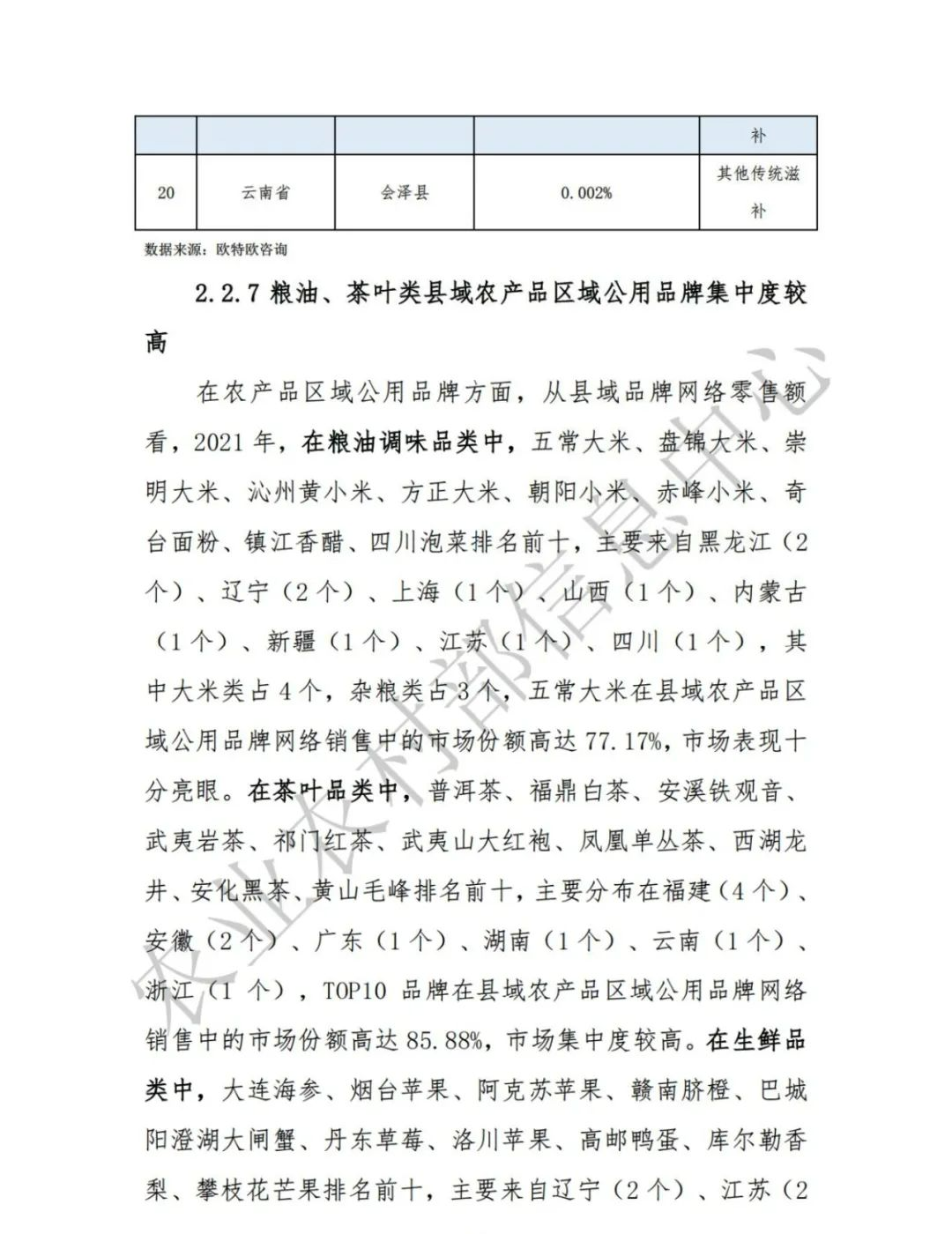 | | | | | 补 |
|---|---|---|---|---|
| 20 | 云南省 | 会泽县 | 0.002% | 其他传统滋补 |

数据来源：欧特欧咨询

2.2.7 粮油、茶叶类县域农产品区域公用品牌集中度较高

在农产品区域公用品牌方面，从县域品牌网络零售额看，2021 年，在粮油调味品类中，五常大米、盘锦大米、崇明大米、沁州黄小米、方正大米、朝阳小米、赤峰小米、奇台面粉、镇江香醋、四川泡菜排名前十，主要来自黑龙江（2 个）、辽宁（2 个）、上海（1 个）、山西（1 个）、内蒙古（1 个）、新疆（1 个）、江苏（1 个）、四川（1 个），其中大米类占 4 个，杂粮类占 3 个，五常大米在县域农产品区域公用品牌网络销售中的市场份额高达 77.17%，市场表现十分亮眼。在茶叶品类中，普洱茶、福鼎白茶、安溪铁观音、武夷岩茶、祁门红茶、武夷山大红袍、凤凰单丛茶、西湖龙井、安化黑茶、黄山毛峰排名前十，主要分布在福建（4 个）、安徽（2 个）、广东（1 个）、湖南（1 个）、云南（1 个）、浙江（1 个），TOP10 品牌在县域农产品区域公用品牌网络销售中的市场份额高达 85.88%，市场集中度较高。在生鲜品类中，大连海参、烟台苹果、阿克苏苹果、赣南脐橙、巴城阳澄湖大闸蟹、丹东草莓、洛川苹果、高邮鸭蛋、库尔勒香梨、攀枝花芒果排名前十，主要来自辽宁（2 个）、江苏（2

农业农村部信息中心